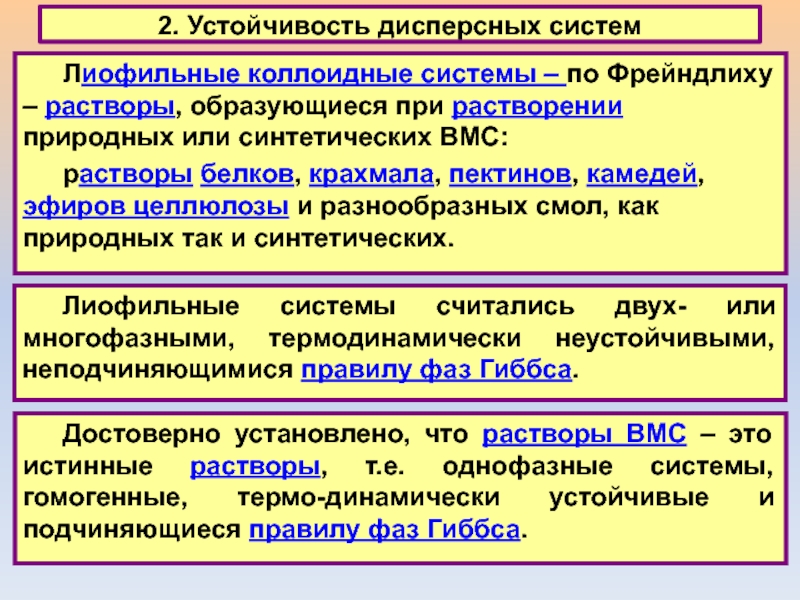 2. Устойчивость дисперсных систем

Лиофильные коллоидные системы – по Фрейндлиху – растворы, образующиеся при растворении природных или синтетических ВМС:

растворы белков, крахмала, пектинов, камедей, эфиров целлюлозы и разнообразных смол, как природных так и синтетических.

Лиофильные системы считались двух- или многофазными, термодинамически неустойчивыми, неподчиняющимися правилу фаз Гиббса.

Достоверно установлено, что растворы ВМС – это истинные растворы, т.е. однофазные системы, гомогенные, термо-динамически устойчивые и подчиняющиеся правилу фаз Гиббса.